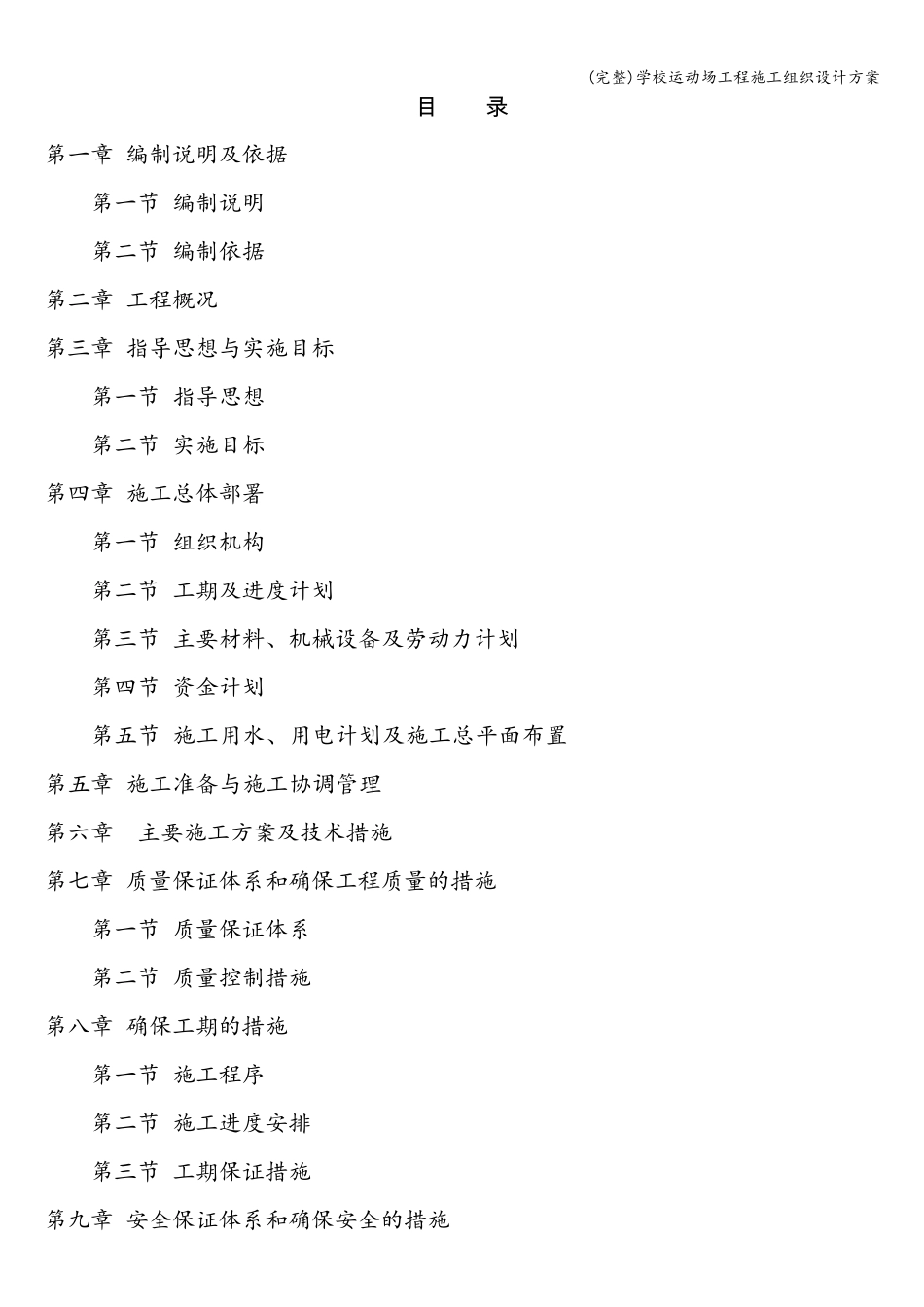 (完整)学校运动场工程施工组织设计方案

目　录

第一章 编制说明及依据

第一节 编制说明

第二节 编制依据

第二章 工程概况

第三章 指导思想与实施目标

第一节 指导思想

第二节 实施目标

第四章 施工总体部署

第一节 组织机构

第二节 工期及进度计划

第三节 主要材料、机械设备及劳动力计划

第四节 资金计划

第五节 施工用水、用电计划及施工总平面布置

第五章 施工准备与施工协调管理

第六章　主要施工方案及技术措施

第七章 质量保证体系和确保工程质量的措施

第一节 质量保证体系

第二节 质量控制措施

第八章 确保工期的措施

第一节 施工程序

第二节 施工进度安排

第三节 工期保证措施

第九章 安全保证体系和确保安全的措施